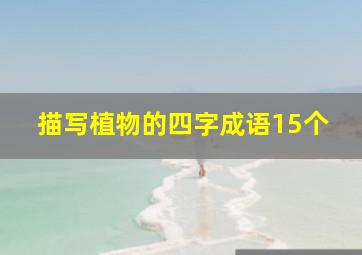 描写植物的四字成语15个